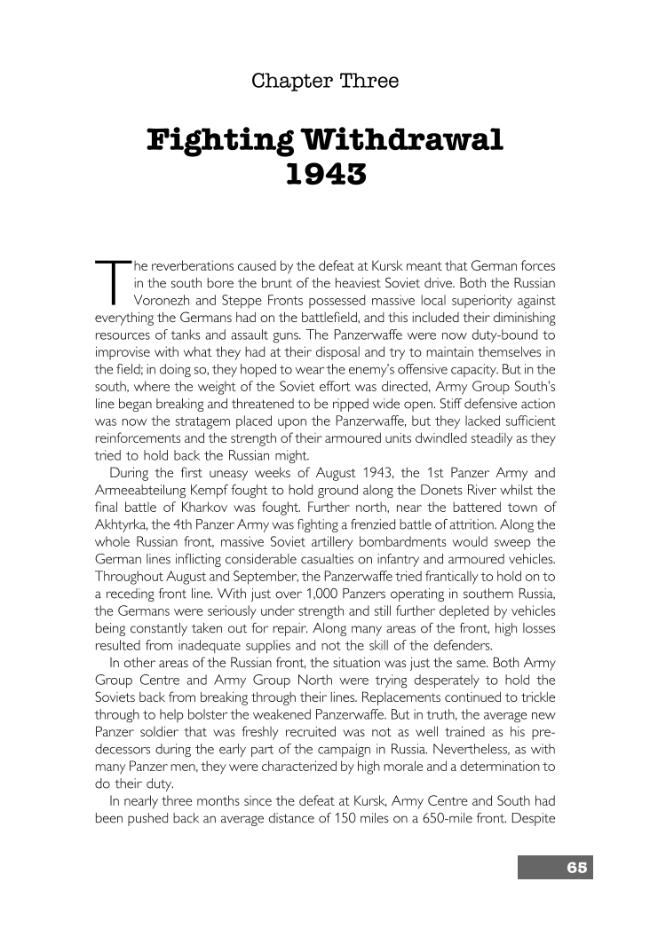 Chapter Three

Fighting Withdrawal
1943

The reverberations caused by the defeat at Kursk meant that German forces in the south bore the brunt of the heaviest Soviet drive. Both the Russian Voronezh and Steppe Fronts possessed massive local superiority against everything the Germans had on the battlefield, and this included their diminishing resources of tanks and assault guns. The Panzerwaffe were now duty-bound to improvise with what they had at their disposal and try to maintain themselves in the field; in doing so, they hoped to wear the enemy's offensive capacity. But in the south, where the weight of the Soviet effort was directed, Army Group South's line began breaking and threatened to be ripped wide open. Stiff defensive action was now the stratagem placed upon the Panzerwaffe, but they lacked sufficient reinforcements and the strength of their armoured units dwindled steadily as they tried to hold back the Russian might.

During the first uneasy weeks of August 1943, the 1st Panzer Army and Armeeabteilung Kempf fought to hold ground along the Donets River whilst the final battle of Kharkov was fought. Further north, near the battered town of Akhtyrka, the 4th Panzer Army was fighting a frenzied battle of attrition. Along the whole Russian front, massive Soviet artillery bombardments would sweep the German lines inflicting considerable casualties on infantry and armoured vehicles. Throughout August and September, the Panzerwaffe tried frantically to hold on to a receding front line. With just over 1,000 Panzers operating in southern Russia, the Germans were seriously under strength and still further depleted by vehicles being constantly taken out for repair. Along many areas of the front, high losses resulted from inadequate supplies and not the skill of the defenders.

In other areas of the Russian front, the situation was just the same. Both Army Group Centre and Army Group North were trying desperately to hold the Soviets back from breaking through their lines. Replacements continued to trickle through to help bolster the weakened Panzerwaffe. But in truth, the average new Panzer soldier that was freshly recruited was not as well trained as his predecessors during the early part of the campaign in Russia. Nevertheless, as with many Panzer men, they were characterized by high morale and a determination to do their duty.

In nearly three months since the defeat at Kursk, Army Centre and South had been pushed back an average distance of 150 miles on a 650-mile front. Despite

65